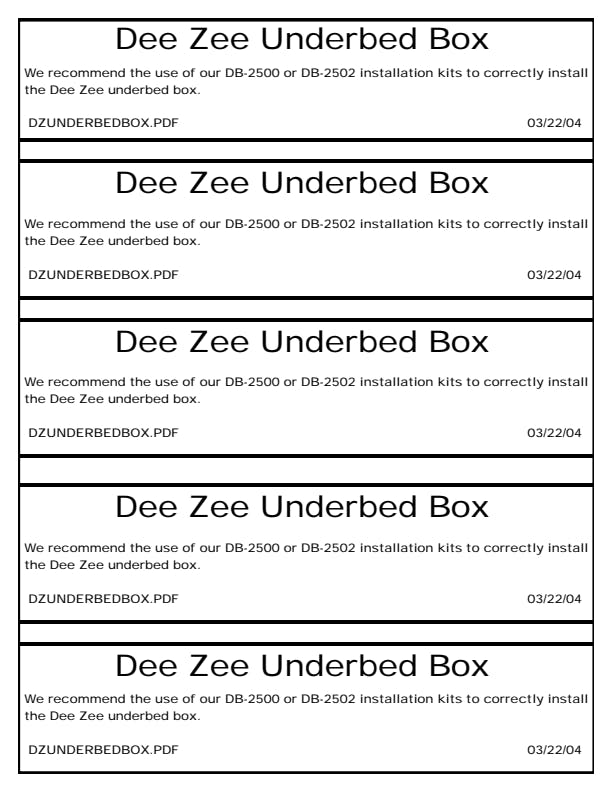 Dee Zee Underbed Box

We recommend the use of our DB-2500 or DB-2502 installation kits to correctly install the Dee Zee underbed box.

DZUNDERBEDBOX.PDF 03/22/04

Dee Zee Underbed Box

We recommend the use of our DB-2500 or DB-2502 installation kits to correctly install the Dee Zee underbed box.

DZUNDERBEDBOX.PDF 03/22/04

Dee Zee Underbed Box

We recommend the use of our DB-2500 or DB-2502 installation kits to correctly install the Dee Zee underbed box.

DZUNDERBEDBOX.PDF 03/22/04

Dee Zee Underbed Box

We recommend the use of our DB-2500 or DB-2502 installation kits to correctly install the Dee Zee underbed box.

DZUNDERBEDBOX.PDF 03/22/04

Dee Zee Underbed Box

We recommend the use of our DB-2500 or DB-2502 installation kits to correctly install the Dee Zee underbed box.

DZUNDERBEDBOX.PDF 03/22/04